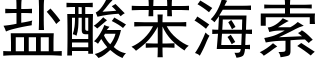 盐酸苯海索